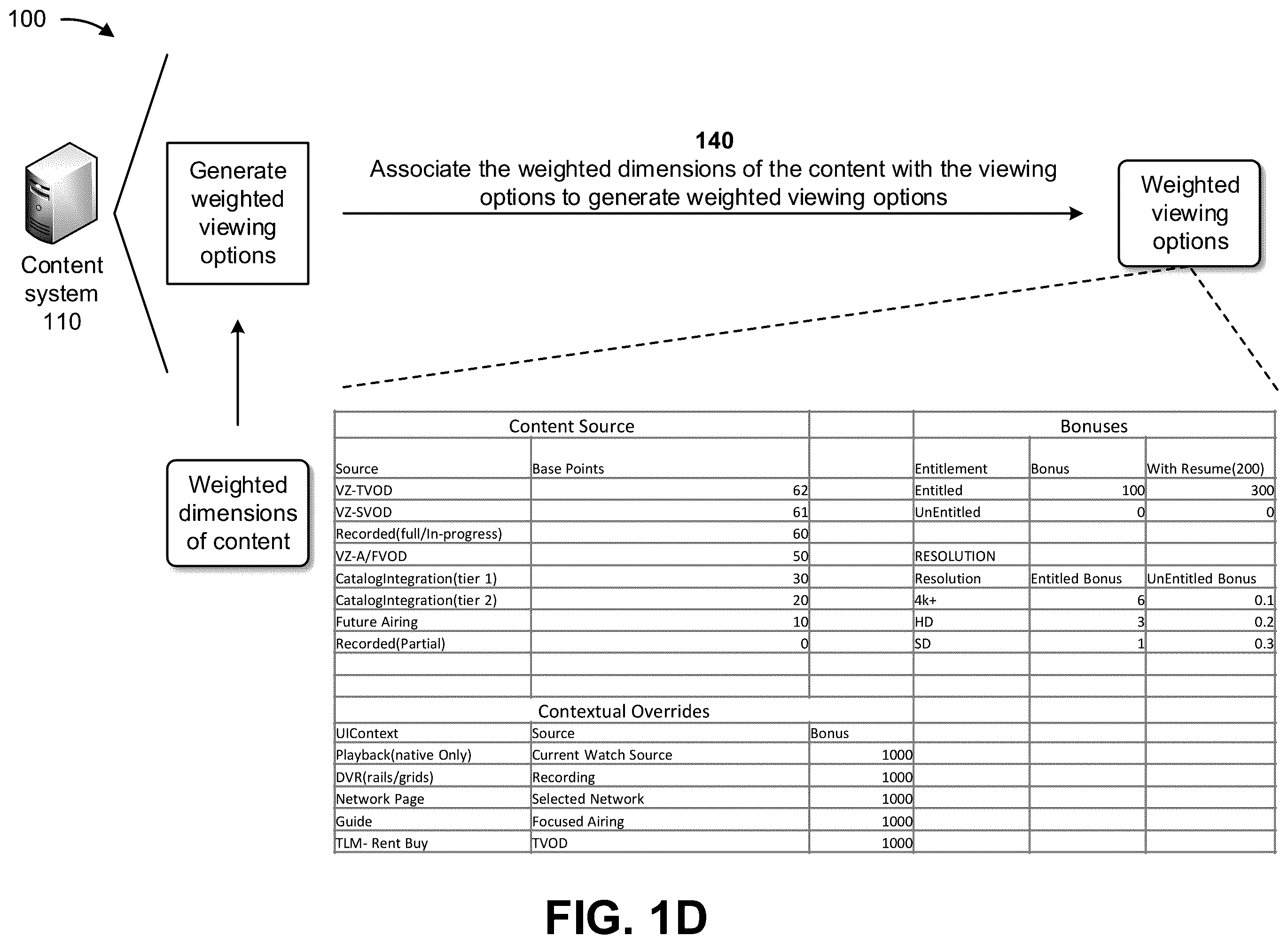 100

Content system 110

Generate weighted viewing options

140
Associate the weighted dimensions of the content with the viewing options to generate weighted viewing options

Weighted viewing options

Weighted dimensions of content

| Content Source | | | Bonuses | | |
|---|---|---|---|---|---|
| Source | Base Points | | Entitlement | Bonus | With Resume(200) |
| VZ-TVOD | 62 | | Entitled | 100 | 300 |
| VZ-SVOD | 61 | | UnEntitled | 0 | 0 |
| Recorded(full/In-progress) | 60 | | | | |
| VZ-A/FVOD | 50 | | RESOLUTION | | |
| CatalogIntegration(tier 1) | 30 | | Resolution | Entitled Bonus | UnEntitled Bonus |
| CatalogIntegration(tier 2) | 20 | | 4k+ | 6 | 0.1 |
| Future Airing | 10 | | HD | 3 | 0.2 |
| Recorded(Partial) | 0 | | SD | 1 | 0.3 |
| | | | | | |
| | | | | | |
| Contextual Overrides | | | | | |
| UIContext | Source | Bonus | | | |
| Playback(native Only) | Current Watch Source | 1000 | | | |
| DVR(rails/grids) | Recording | 1000 | | | |
| Network Page | Selected Network | 1000 | | | |
| Guide | Focused Airing | 1000 | | | |
| TLM- Rent Buy | TVOD | 1000 | | | |

FIG. 1D